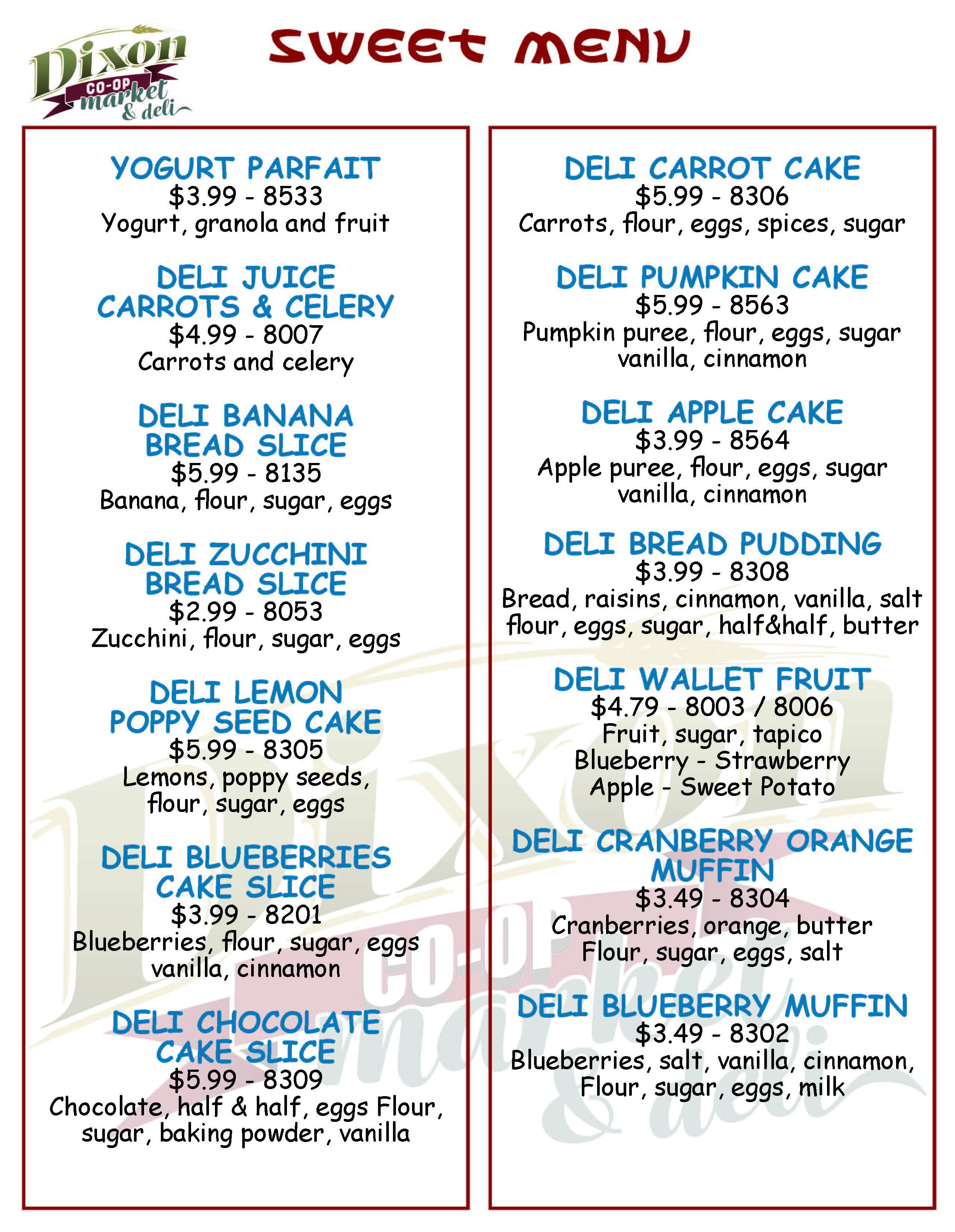 Dixon
CO-OP
market
& deli

SWEET MENU

YOGURT PARFAIT
$3.99 - 8533
Yogurt, granola and fruit

DELI JUICE
CARROTS & CELERY
$4.99 - 8007
Carrots and celery

DELI BANANA
BREAD SLICE
$5.99 - 8135
Banana, flour, sugar, eggs

DELI ZUCCHINI
BREAD SLICE
$2.99 - 8053
Zucchini, flour, sugar, eggs

DELI LEMON
POPPY SEED CAKE
$5.99 - 8305
Lemons, poppy seeds,
flour, sugar, eggs

DELI BLUEBERRIES
CAKE SLICE
$3.99 - 8201
Blueberries, flour, sugar, eggs
vanilla, cinnamon

DELI CHOCOLATE
CAKE SLICE
$5.99 - 8309
Chocolate, half & half, eggs Flour,
sugar, baking powder, vanilla

DELI CARROT CAKE
$5.99 - 8306
Carrots, flour, eggs, spices, sugar

DELI PUMPKIN CAKE
$5.99 - 8563
Pumpkin puree, flour, eggs, sugar
vanilla, cinnamon

DELI APPLE CAKE
$3.99 - 8564
Apple puree, flour, eggs, sugar
vanilla, cinnamon

DELI BREAD PUDDING
$3.99 - 8308
Bread, raisins, cinnamon, vanilla, salt
flour, eggs, sugar, half&half, butter

DELI WALLET FRUIT
$4.79 - 8003 / 8006
Fruit, sugar, tapico
Blueberry - Strawberry
Apple - Sweet Potato

DELI CRANBERRY ORANGE
MUFFIN
$3.49 - 8304
Cranberries, orange, butter
Flour, sugar, eggs, salt

DELI BLUEBERRY MUFFIN
$3.49 - 8302
Blueberries, salt, vanilla, cinnamon,
Flour, sugar, eggs, milk

Dixon CO-OP market & deli